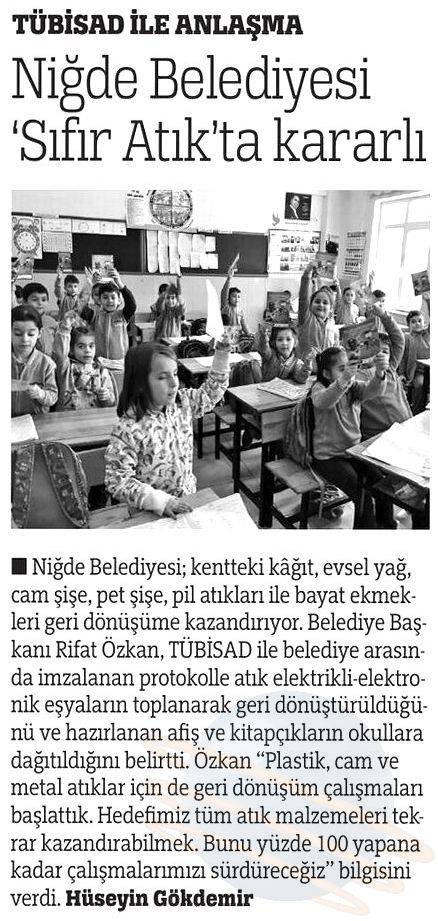 TÜBİSAD İLE ANLAŞMA

Niğde Belediyesi 'Sıfır Atık'ta kararlı

■ Niğde Belediyesi; kentteki kâğıt, evsel yağ, cam şişe, pet şişe, pil atıkları ile bayat ekmekleri geri dönüşüme kazandırıyor. Belediye Başkanı Rifat Özkan, TÜBİSAD ile belediye arasında imzalanan protokolle atık elektrikli-elektronik eşyaların toplanarak geri dönüştürüldüğünü ve hazırlanan afiş ve kitapçıkların okullara dağıtıldığını belirtti. Özkan "Plastik, cam ve metal atıklar için de geri dönüşüm çalışmaları başlattık. Hedefimiz tüm atık malzemeleri tekrar kazandırabilmek. Bunu yüzde 100 yapana kadar çalışmalarımızı sürdüreceğiz" bilgisini verdi. Hüseyin Gökdemir